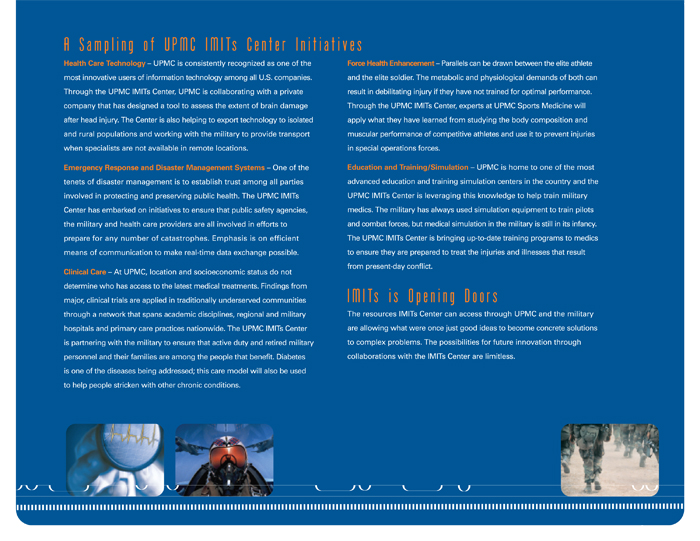 A Sampling of UPMC IMITs Center Initiatives

Health Care Technology – UPMC is consistently recognized as one of the most innovative users of information technology among all U.S. companies. Through the UPMC IMITs Center, UPMC is collaborating with a private company that has designed a tool to assess the extent of brain damage after head injury. The Center is also helping to export technology to isolated and rural populations and working with the military to provide transport when specialists are not available in remote locations.

Emergency Response and Disaster Management Systems – One of the tenets of disaster management is to establish trust among all parties involved in protecting and preserving public health. The UPMC IMITs Center has embarked on initiatives to ensure that public safety agencies, the military and health care providers are all involved in efforts to prepare for any number of catastrophes. Emphasis is on efficient means of communication to make real-time data exchange possible.

Clinical Care – At UPMC, location and socioeconomic status do not determine who has access to the latest medical treatments. Findings from major, clinical trials are applied in traditionally underserved communities through a network that spans academic disciplines, regional and military hospitals and primary care practices nationwide. The UPMC IMITs Center is partnering with the military to ensure that active duty and retired military personnel and their families are among the people that benefit. Diabetes is one of the diseases being addressed; this care model will also be used to help people stricken with other chronic conditions.

Force Health Enhancement – Parallels can be drawn between the elite athlete and the elite soldier. The metabolic and physiological demands of both can result in debilitating injury if they have not trained for optimal performance. Through the UPMC IMITs Center, experts at UPMC Sports Medicine will apply what they have learned from studying the body composition and muscular performance of competitive athletes and use it to prevent injuries in special operations forces.

Education and Training/Simulation – UPMC is home to one of the most advanced education and training simulation centers in the country and the UPMC IMITs Center is leveraging this knowledge to help train military medics. The military has always used simulation equipment to train pilots and combat forces, but medical simulation in the military is still in its infancy. The UPMC IMITs Center is bringing up-to-date training programs to medics to ensure they are prepared to treat the injuries and illnesses that result from present-day conflict.

IMITs is Opening Doors

The resources IMITs Center can access through UPMC and the military are allowing what were once just good ideas to become concrete solutions to complex problems. The possibilities for future innovation through collaborations with the IMITs Center are limitless.